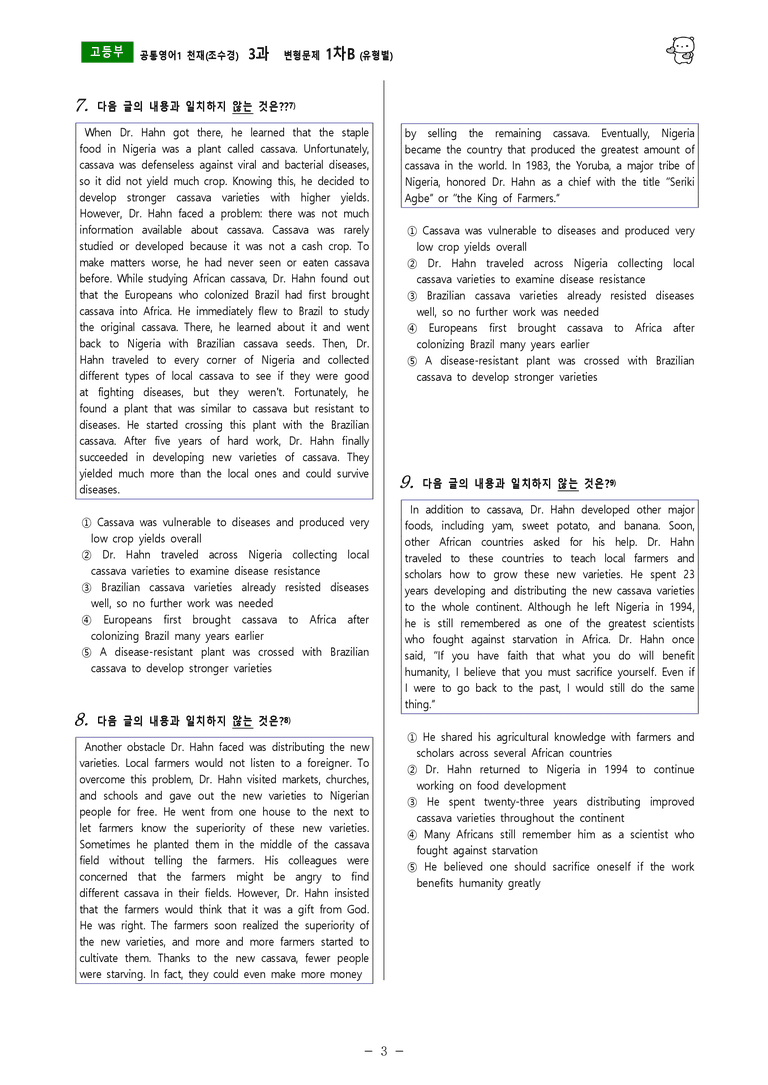 고등부 공통영어1 천재(조수경) 3과 변형문제 1차B (유형별)

7. 다음 글의 내용과 일치하지 않는 것은?$^{7)}$

When Dr. Hahn got there, he learned that the staple food in Nigeria was a plant called cassava. Unfortunately, cassava was defenseless against viral and bacterial diseases, so it did not yield much crop. Knowing this, he decided to develop stronger cassava varieties with higher yields. However, Dr. Hahn faced a problem: there was not much information available about cassava. Cassava was rarely studied or developed because it was not a cash crop. To make matters worse, he had never seen or eaten cassava before. While studying African cassava, Dr. Hahn found out that the Europeans who colonized Brazil had first brought cassava into Africa. He immediately flew to Brazil to study the original cassava. There, he learned about it and went back to Nigeria with Brazilian cassava seeds. Then, Dr. Hahn traveled to every corner of Nigeria and collected different types of local cassava to see if they were good at fighting diseases, but they weren't. Fortunately, he found a plant that was similar to cassava but resistant to diseases. He started crossing this plant with the Brazilian cassava. After five years of hard work, Dr. Hahn finally succeeded in developing new varieties of cassava. They yielded much more than the local ones and could survive diseases.

① Cassava was vulnerable to diseases and produced very low crop yields overall
② Dr. Hahn traveled across Nigeria collecting local cassava varieties to examine disease resistance
③ Brazilian cassava varieties already resisted diseases well, so no further work was needed
④ Europeans first brought cassava to Africa after colonizing Brazil many years earlier
⑤ A disease-resistant plant was crossed with Brazilian cassava to develop stronger varieties

8. 다음 글의 내용과 일치하지 않는 것은?$^{8)}$

Another obstacle Dr. Hahn faced was distributing the new varieties. Local farmers would not listen to a foreigner. To overcome this problem, Dr. Hahn visited markets, churches, and schools and gave out the new varieties to Nigerian people for free. He went from one house to the next to let farmers know the superiority of these new varieties. Sometimes he planted them in the middle of the cassava field without telling the farmers. His colleagues were concerned that the farmers might be angry to find different cassava in their fields. However, Dr. Hahn insisted that the farmers would think that it was a gift from God. He was right. The farmers soon realized the superiority of the new varieties, and more and more farmers started to cultivate them. Thanks to the new cassava, fewer people were starving. In fact, they could even make more money by selling the remaining cassava. Eventually, Nigeria became the country that produced the greatest amount of cassava in the world. In 1983, the Yoruba, a major tribe of Nigeria, honored Dr. Hahn as a chief with the title "Seriki Agbe" or "the King of Farmers."

① Cassava was vulnerable to diseases and produced very low crop yields overall
② Dr. Hahn traveled across Nigeria collecting local cassava varieties to examine disease resistance
③ Brazilian cassava varieties already resisted diseases well, so no further work was needed
④ Europeans first brought cassava to Africa after colonizing Brazil many years earlier
⑤ A disease-resistant plant was crossed with Brazilian cassava to develop stronger varieties

9. 다음 글의 내용과 일치하지 않는 것은?$^{9)}$

In addition to cassava, Dr. Hahn developed other major foods, including yam, sweet potato, and banana. Soon, other African countries asked for his help. Dr. Hahn traveled to these countries to teach local farmers and scholars how to grow these new varieties. He spent 23 years developing and distributing the new cassava varieties to the whole continent. Although he left Nigeria in 1994, he is still remembered as one of the greatest scientists who fought against starvation in Africa. Dr. Hahn once said, "If you have faith that what you do will benefit humanity, I believe that you must sacrifice yourself. Even if I were to go back to the past, I would still do the same thing."

① He shared his agricultural knowledge with farmers and scholars across several African countries
② Dr. Hahn returned to Nigeria in 1994 to continue working on food development
③ He spent twenty-three years distributing improved cassava varieties throughout the continent
④ Many Africans still remember him as a scientist who fought against starvation
⑤ He believed one should sacrifice oneself if the work benefits humanity greatly

- 3 -